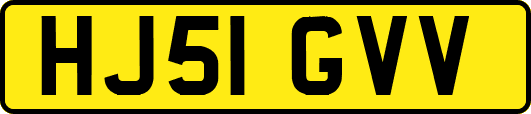 HJ51 GVV